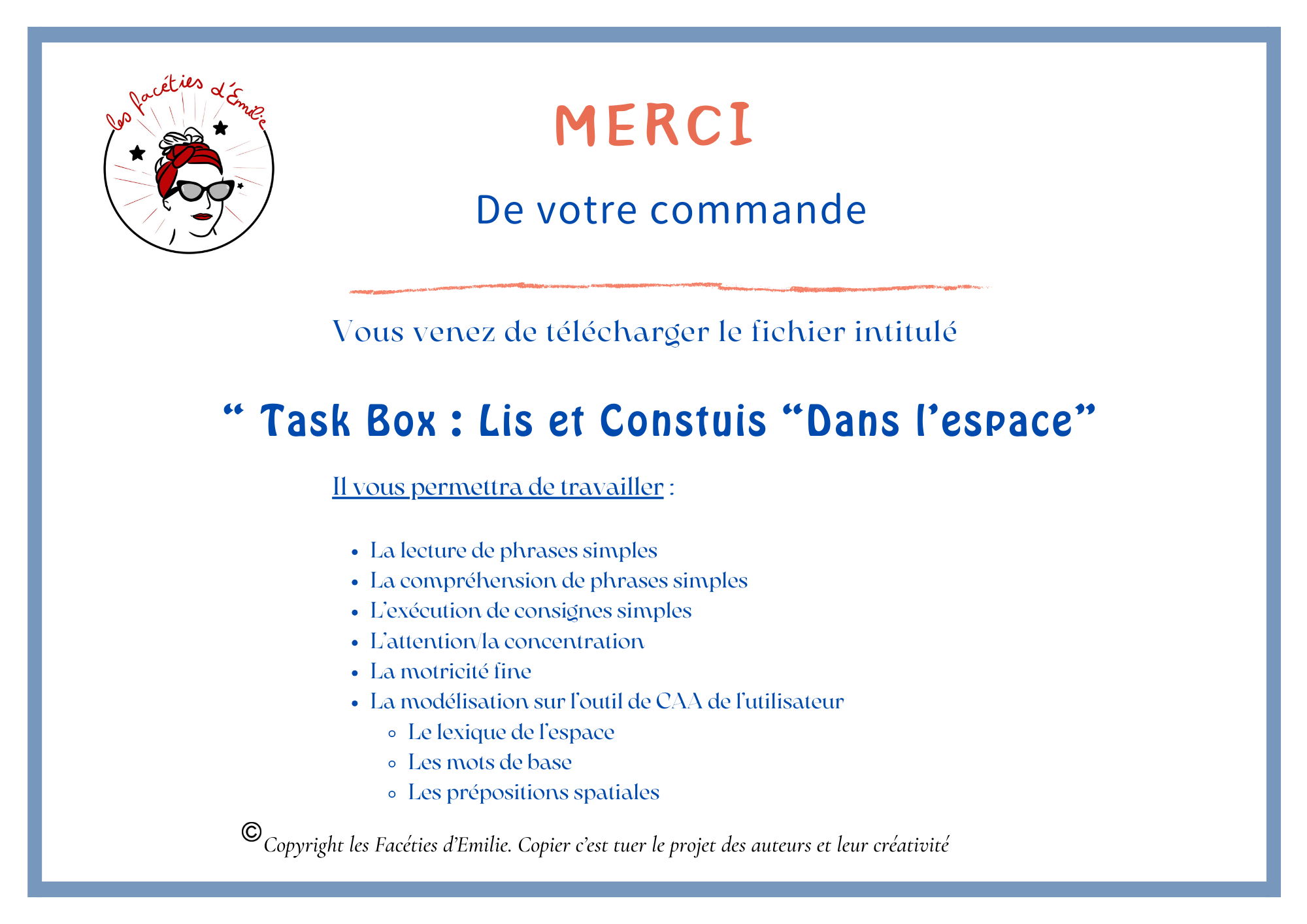 les facéties d'Emilie

MERCI

De votre commande

Vous venez de télécharger le fichier intitulé

“ Task Box : Lis et Constuis “Dans l’espace”

Il vous permettra de travailler :

- La lecture de phrases simples
- La compréhension de phrases simples
- L’exécution de consignes simples
- L’attention/la concentration
- La motricité fine
- La modélisation sur l’outil de CAA de l’utilisateur
  - Le lexique de l’espace
  - Les mots de base
  - Les prépositions spatiales

© Copyright les Facéties d’Emilie. Copier c’est tuer le projet des auteurs et leur créativité